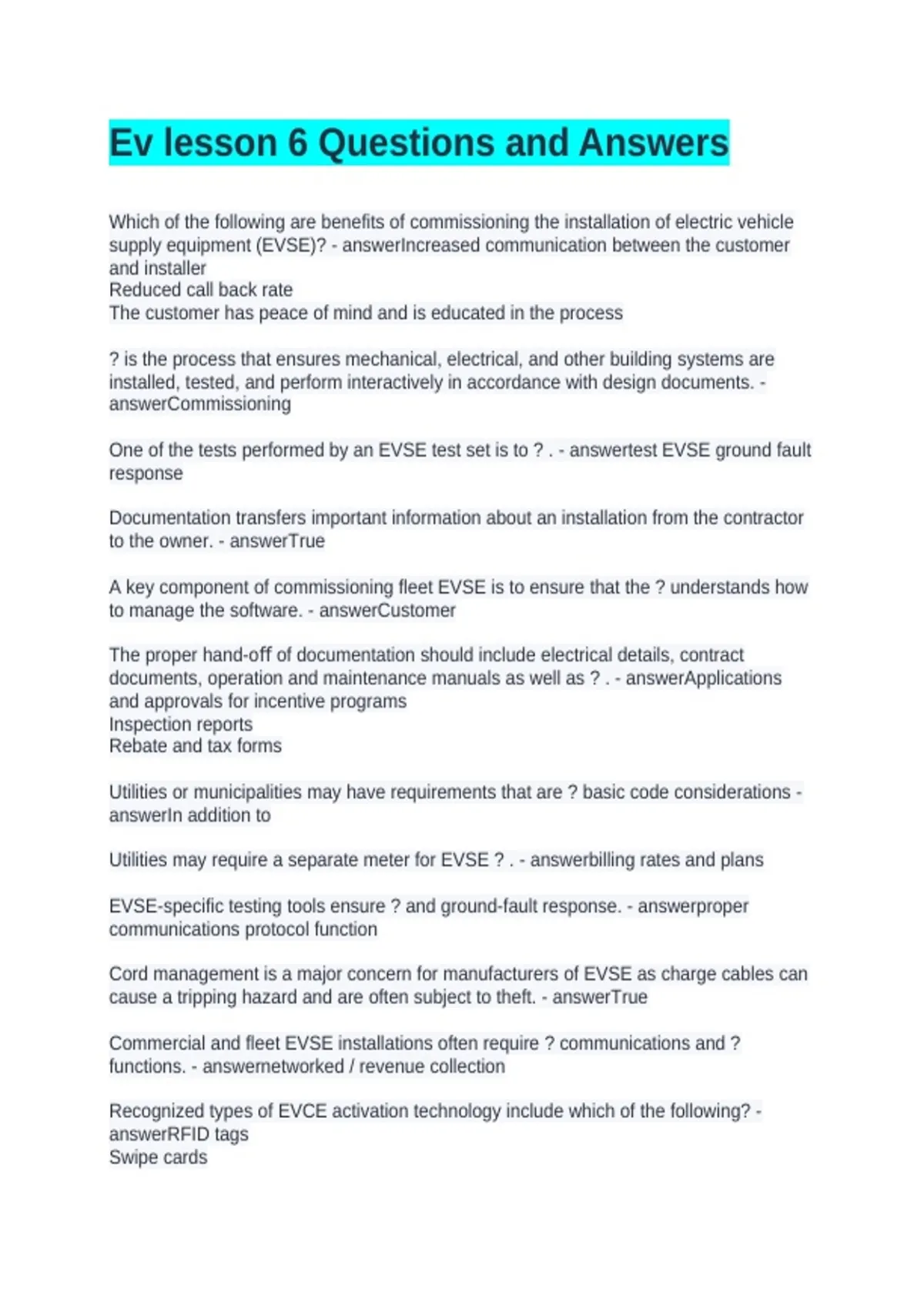 Ev lesson 6 Questions and Answers

Which of the following are benefits of commissioning the installation of electric vehicle supply equipment (EVSE)? - answerIncreased communication between the customer and installer
Reduced call back rate
The customer has peace of mind and is educated in the process

? is the process that ensures mechanical, electrical, and other building systems are installed, tested, and perform interactively in accordance with design documents. - answerCommissioning

One of the tests performed by an EVSE test set is to ? . - answertest EVSE ground fault response

Documentation transfers important information about an installation from the contractor to the owner. - answerTrue

A key component of commissioning fleet EVSE is to ensure that the ? understands how to manage the software. - answerCustomer

The proper hand-off of documentation should include electrical details, contract documents, operation and maintenance manuals as well as ? . - answerApplications and approvals for incentive programs
Inspection reports
Rebate and tax forms

Utilities or municipalities may have requirements that are ? basic code considerations - answerIn addition to

Utilities may require a separate meter for EVSE ? . - answerbilling rates and plans

EVSE-specific testing tools ensure ? and ground-fault response. - answerproper communications protocol function

Cord management is a major concern for manufacturers of EVSE as charge cables can cause a tripping hazard and are often subject to theft. - answerTrue

Commercial and fleet EVSE installations often require ? communications and ? functions. - answernetworked / revenue collection

Recognized types of EVCE activation technology include which of the following? - answerRFID tags
Swipe cards